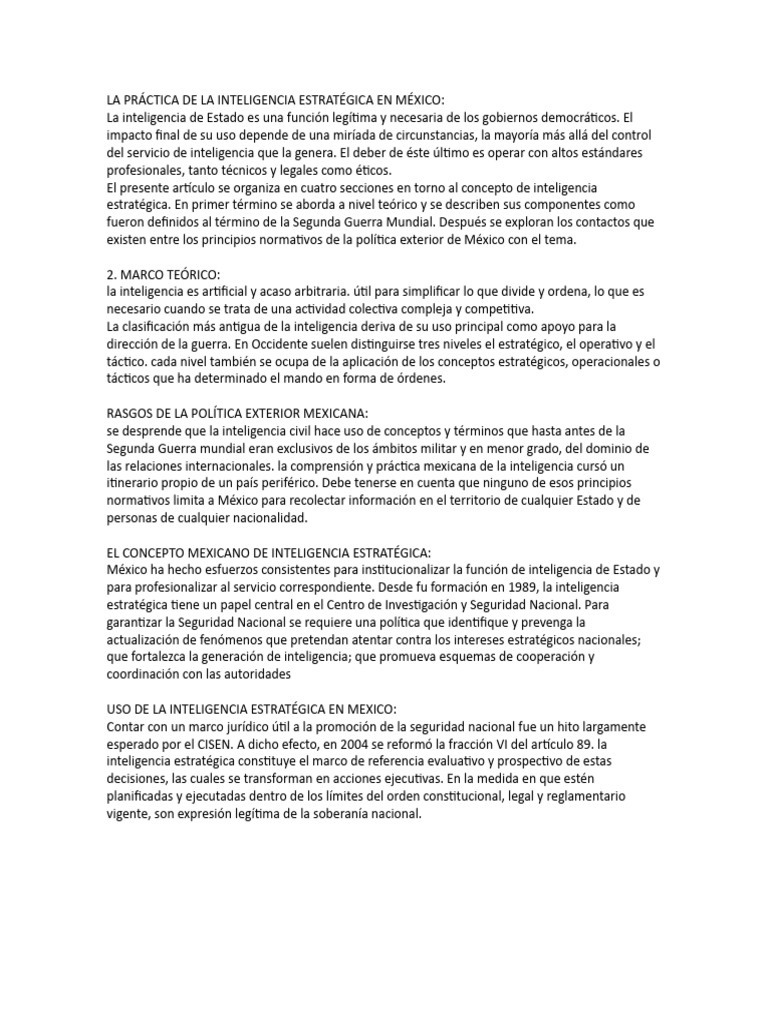 LA PRÁCTICA DE LA INTELIGENCIA ESTRATÉGICA EN MÉXICO:
La inteligencia de Estado es una función legítima y necesaria de los gobiernos democráticos. El impacto final de su uso depende de una miríada de circunstancias, la mayoría más allá del control del servicio de inteligencia que la genera. El deber de éste último es operar con altos estándares profesionales, tanto técnicos y legales como éticos.
El presente artículo se organiza en cuatro secciones en torno al concepto de inteligencia estratégica. En primer término se aborda a nivel teórico y se describen sus componentes como fueron definidos al término de la Segunda Guerra Mundial. Después se exploran los contactos que existen entre los principios normativos de la política exterior de México con el tema.

2. MARCO TEÓRICO:
la inteligencia es artificial y acaso arbitraria. útil para simplificar lo que divide y ordena, lo que es necesario cuando se trata de una actividad colectiva compleja y competitiva.
La clasificación más antigua de la inteligencia deriva de su uso principal como apoyo para la dirección de la guerra. En Occidente suelen distinguirse tres niveles el estratégico, el operativo y el táctico. cada nivel también se ocupa de la aplicación de los conceptos estratégicos, operacionales o tácticos que ha determinado el mando en forma de órdenes.

RASGOS DE LA POLÍTICA EXTERIOR MEXICANA:
se desprende que la inteligencia civil hace uso de conceptos y términos que hasta antes de la Segunda Guerra mundial eran exclusivos de los ámbitos militar y en menor grado, del dominio de las relaciones internacionales. la comprensión y práctica mexicana de la inteligencia cursó un itinerario propio de un país periférico. Debe tenerse en cuenta que ninguno de esos principios normativos limita a México para recolectar información en el territorio de cualquier Estado y de personas de cualquier nacionalidad.

EL CONCEPTO MEXICANO DE INTELIGENCIA ESTRATÉGICA:
México ha hecho esfuerzos consistentes para institucionalizar la función de inteligencia de Estado y para profesionalizar al servicio correspondiente. Desde fu formación en 1989, la inteligencia estratégica tiene un papel central en el Centro de Investigación y Seguridad Nacional. Para garantizar la Seguridad Nacional se requiere una política que identifique y prevenga la actualización de fenómenos que pretendan atentar contra los intereses estratégicos nacionales; que fortalezca la generación de inteligencia; que promueva esquemas de cooperación y coordinación con las autoridades

USO DE LA INTELIGENCIA ESTRATÉGICA EN MEXICO:
Contar con un marco jurídico útil a la promoción de la seguridad nacional fue un hito largamente esperado por el CISEN. A dicho efecto, en 2004 se reformó la fracción VI del artículo 89. la inteligencia estratégica constituye el marco de referencia evaluativo y prospectivo de estas decisiones, las cuales se transforman en acciones ejecutivas. En la medida en que estén planificadas y ejecutadas dentro de los límites del orden constitucional, legal y reglamentario vigente, son expresión legítima de la soberanía nacional.